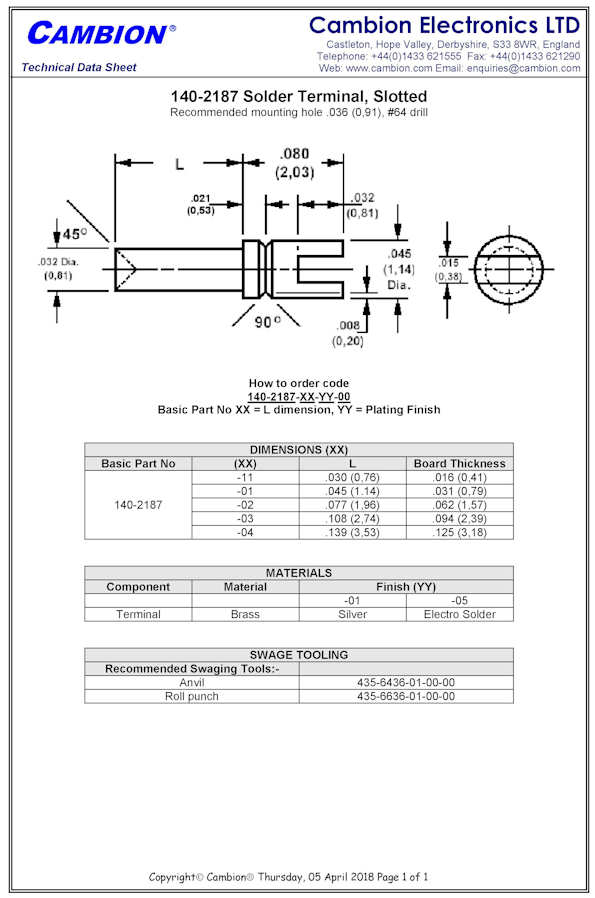 CAMBION®

Technical Data Sheet

Cambion Electronics LTD
Castleton, Hope Valley, Derbyshire, S33 8WR, England
Telephone: +44(0)1433 621555 Fax: +44(0)1433 621290
Web: www.cambion.com Email: enquiries@cambion.com

140-2187 Solder Terminal, Slotted
Recommended mounting hole .036 (0,91), #64 drill

L
.080 (2,03)
.021 (0,53)
.032 (0,81)
45°
.032 Dia. (0,81)
.045 (1,14) Dia.
.015 (0,38)
90°
.008 (0,20)

How to order code
140-2187-XX-YY-00
Basic Part No XX = L dimension, YY = Plating Finish

| DIMENSIONS (XX) | | | |
|---|---|---|---|
| Basic Part No | (XX) | L | Board Thickness |
| 140-2187 | -11 | .030 (0,76) | .016 (0,41) |
| | -01 | .045 (1.14) | .031 (0,79) |
| | -02 | .077 (1,96) | .062 (1,57) |
| | -03 | .108 (2,74) | .094 (2,39) |
| | -04 | .139 (3,53) | .125 (3,18) |

| MATERIALS | | | |
|---|---|---|---|
| Component | Material | Finish (YY) | |
| | | -01 | -05 |
| Terminal | Brass | Silver | Electro Solder |

| SWAGE TOOLING | |
|---|---|
| Recommended Swaging Tools:- | |
| Anvil | 435-6436-01-00-00 |
| Roll punch | 435-6636-01-00-00 |

Copyright© Cambion® Thursday, 05 April 2018 Page 1 of 1